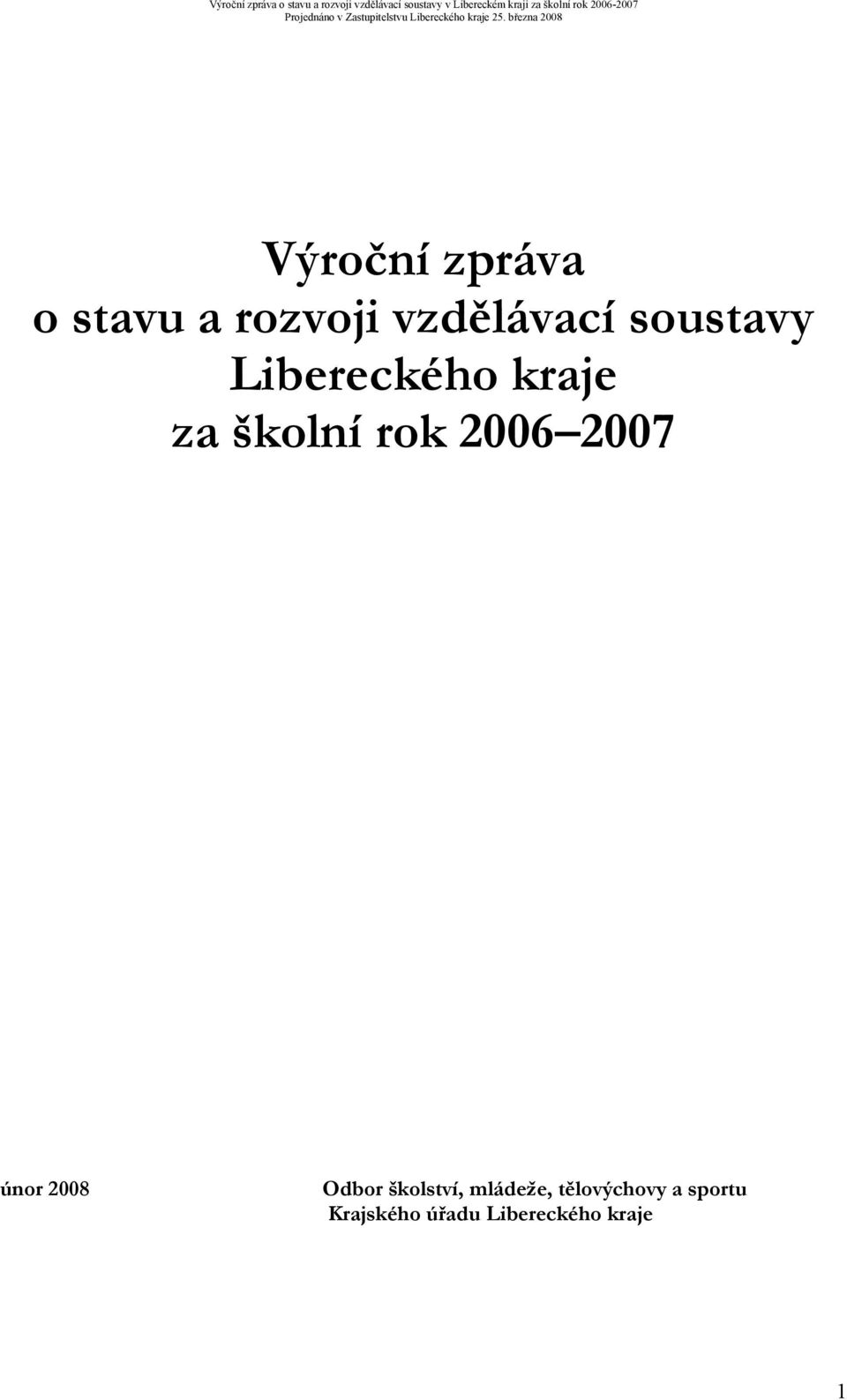 Výroční zpráva o stavu a rozvoji vzdělávací soustavy v Libereckém kraji za školní rok 2006-2007
Projednáno v Zastupitelstvu Libereckého kraje 25. března 2008

Výroční zpráva
o stavu a rozvoji vzdělávací soustavy
Libereckého kraje
za školní rok 2006–2007

únor 2008

Odbor školství, mládeže, tělovýchovy a sportu
Krajského úřadu Libereckého kraje

1